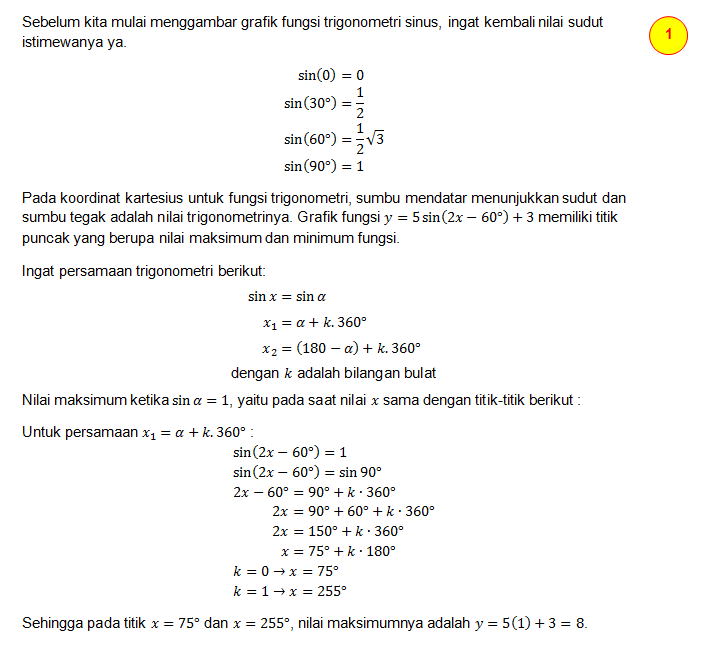 Sebelum kita mulai menggambar grafik fungsi trigonometri sinus, ingat kembali nilai sudut istimewanya ya.

1

$\sin(0) = 0$
$\sin(30°) = \frac{1}{2}$
$\sin(60°) = \frac{1}{2}\sqrt{3}$
$\sin(90°) = 1$

Pada koordinat kartesius untuk fungsi trigonometri, sumbu mendatar menunjukkan sudut dan sumbu tegak adalah nilai trigonometrinya. Grafik fungsi $y = 5\sin(2x - 60°) + 3$ memiliki titik puncak yang berupa nilai maksimum dan minimum fungsi.

Ingat persamaan trigonometri berikut:

$\sin x = \sin \alpha$
$x_1 = \alpha + k.360°$
$x_2 = (180 - \alpha) + k.360°$
dengan $k$ adalah bilangan bulat

Nilai maksimum ketika $\sin \alpha = 1$, yaitu pada saat nilai $x$ sama dengan titik-titik berikut :

Untuk persamaan $x_1 = \alpha + k.360°$ :

$\sin(2x - 60°) = 1$
$\sin(2x - 60°) = \sin 90°$
$2x - 60° = 90° + k \cdot 360°$
$2x = 90° + 60° + k \cdot 360°$
$2x = 150° + k \cdot 360°$
$x = 75° + k \cdot 180°$
$k = 0 \rightarrow x = 75°$
$k = 1 \rightarrow x = 255°$

Sehingga pada titik $x = 75°$ dan $x = 255°$, nilai maksimumnya adalah $y = 5(1) + 3 = 8$.